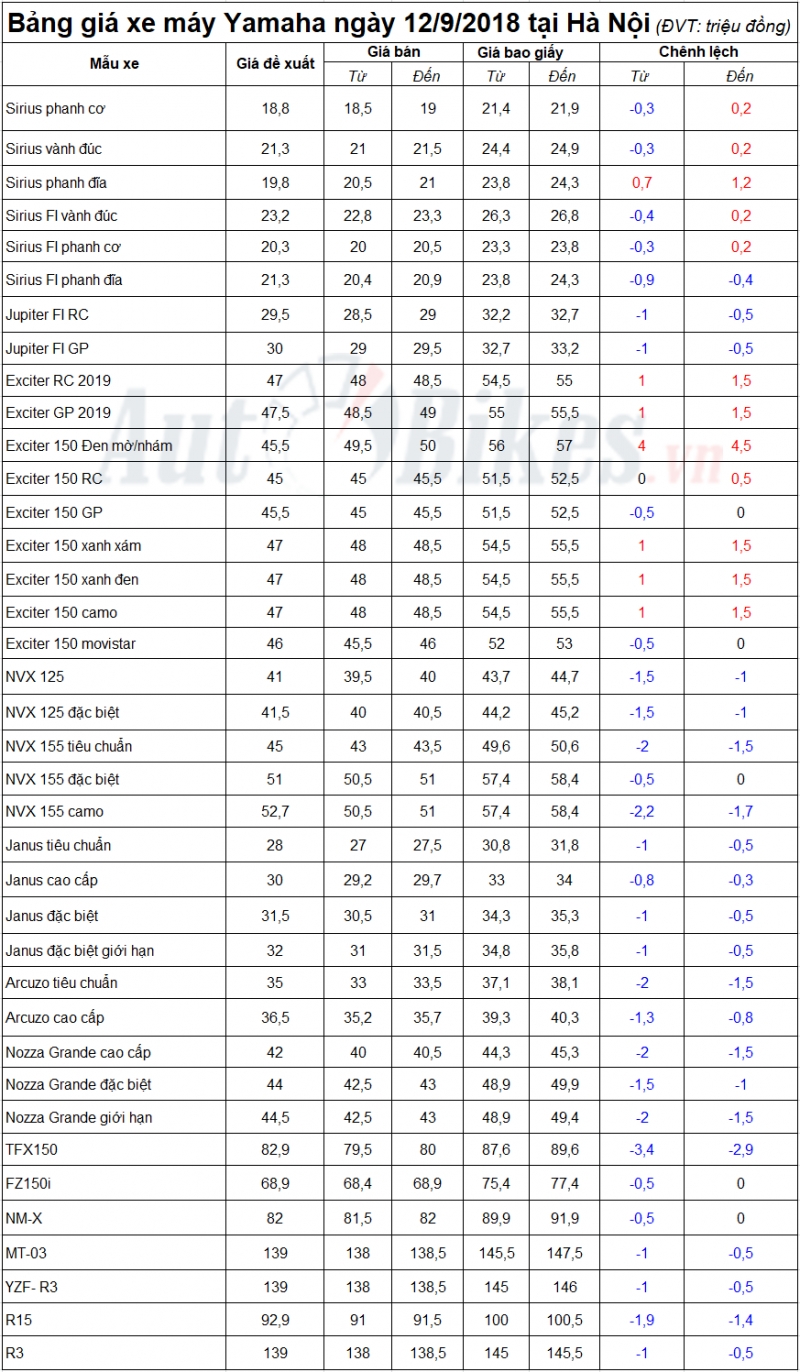 Bảng giá xe máy Yamaha ngày 12/9/2018 tại Hà Nội (ĐVT: triệu đồng)

| Mẫu xe | Giá đề xuất | Giá bán Từ | Giá bán Đến | Giá bao giấy Từ | Giá bao giấy Đến | Chênh lệch Từ | Chênh lệch Đến |
|---|---|---|---|---|---|---|---|
| Sirius phanh cơ | 18,8 | 18,5 | 19 | 21,4 | 21,9 | -0,3 | 0,2 |
| Sirius vành đúc | 21,3 | 21 | 21,5 | 24,4 | 24,9 | -0,3 | 0,2 |
| Sirius phanh đĩa | 19,8 | 20,5 | 21 | 23,8 | 24,3 | 0,7 | 1,2 |
| Sirius FI vành đúc | 23,2 | 22,8 | 23,3 | 26,3 | 26,8 | -0,4 | 0,2 |
| Sirius FI phanh cơ | 20,3 | 20 | 20,5 | 23,3 | 23,8 | -0,3 | 0,2 |
| Sirius FI phanh đĩa | 21,3 | 20,4 | 20,9 | 23,8 | 24,3 | -0,9 | -0,4 |
| Jupiter FI RC | 29,5 | 28,5 | 29 | 32,2 | 32,7 | -1 | -0,5 |
| Jupiter FI GP | 30 | 29 | 29,5 | 32,7 | 33,2 | -1 | -0,5 |
| Exciter RC 2019 | 47 | 48 | 48,5 | 54,5 | 55 | 1 | 1,5 |
| Exciter GP 2019 | 47,5 | 48,5 | 49 | 55 | 55,5 | 1 | 1,5 |
| Exciter 150 Đen mờ/nhám | 45,5 | 49,5 | 50 | 56 | 57 | 4 | 4,5 |
| Exciter 150 RC | 45 | 45 | 45,5 | 51,5 | 52,5 | 0 | 0,5 |
| Exciter 150 GP | 45,5 | 45 | 45,5 | 51,5 | 52,5 | -0,5 | 0 |
| Exciter 150 xanh xám | 47 | 48 | 48,5 | 54,5 | 55,5 | 1 | 1,5 |
| Exciter 150 xanh đen | 47 | 48 | 48,5 | 54,5 | 55,5 | 1 | 1,5 |
| Exciter 150 camo | 47 | 48 | 48,5 | 54,5 | 55,5 | 1 | 1,5 |
| Exciter 150 movistar | 46 | 45,5 | 46 | 52 | 53 | -0,5 | 0 |
| NVX 125 | 41 | 39,5 | 40 | 43,7 | 44,7 | -1,5 | -1 |
| NVX 125 đặc biệt | 41,5 | 40 | 40,5 | 44,2 | 45,2 | -1,5 | -1 |
| NVX 155 tiêu chuẩn | 45 | 43 | 43,5 | 49,6 | 50,6 | -2 | -1,5 |
| NVX 155 đặc biệt | 51 | 50,5 | 51 | 57,4 | 58,4 | -0,5 | 0 |
| NVX 155 camo | 52,7 | 50,5 | 51 | 57,4 | 58,4 | -2,2 | -1,7 |
| Janus tiêu chuẩn | 28 | 27 | 27,5 | 30,8 | 31,8 | -1 | -0,5 |
| Janus cao cấp | 30 | 29,2 | 29,7 | 33 | 34 | -0,8 | -0,3 |
| Janus đặc biệt | 31,5 | 30,5 | 31 | 34,3 | 35,3 | -1 | -0,5 |
| Janus đặc biệt giới hạn | 32 | 31 | 31,5 | 34,8 | 35,8 | -1 | -0,5 |
| Arcuzo tiêu chuẩn | 35 | 33 | 33,5 | 37,1 | 38,1 | -2 | -1,5 |
| Arcuzo cao cấp | 36,5 | 35,2 | 35,7 | 39,3 | 40,3 | -1,3 | -0,8 |
| Nozza Grande cao cấp | 42 | 40 | 40,5 | 44,3 | 45,3 | -2 | -1,5 |
| Nozza Grande đặc biệt | 44 | 42,5 | 43 | 48,9 | 49,9 | -1,5 | -1 |
| Nozza Grande giới hạn | 44,5 | 42,5 | 43 | 48,9 | 49,4 | -2 | -1,5 |
| TFX150 | 82,9 | 79,5 | 80 | 87,6 | 89,6 | -3,4 | -2,9 |
| FZ150i | 68,9 | 68,4 | 68,9 | 75,4 | 77,4 | -0,5 | 0 |
| NM-X | 82 | 81,5 | 82 | 89,9 | 91,9 | -0,5 | 0 |
| MT-03 | 139 | 138 | 138,5 | 145,5 | 147,5 | -1 | -0,5 |
| YZF- R3 | 139 | 138 | 138,5 | 145 | 146 | -1 | -0,5 |
| R15 | 92,9 | 91 | 91,5 | 100 | 100,5 | -1,9 | -1,4 |
| R3 | 139 | 138 | 138,5 | 145 | 145,5 | -1 | -0,5 |

AutoBikes.vn